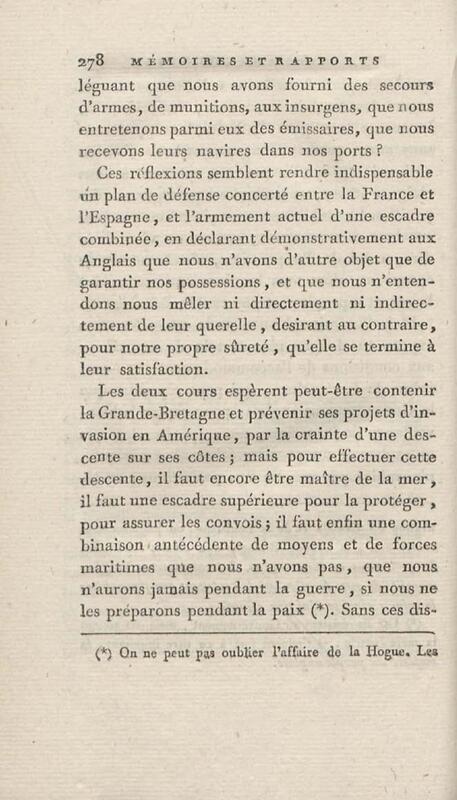 278 MÉMOIRES ET RAPPORTS

léguant que nous avons fourni des secours d'armes, de munitions, aux insurgens, que nous entretenons parmi eux des émissaires, que nous recevons leurs navires dans nos ports ?

Ces réflexions semblent rendre indispensable un plan de défense concerté entre la France et l'Espagne, et l'armement actuel d'une escadre combinée, en déclarant démonstrativement aux Anglais que nous n'avons d'autre objet que de garantir nos possessions, et que nous n'entendons nous mêler ni directement ni indirectement de leur querelle, desirant au contraire, pour notre propre sûreté, qu'elle se termine à leur satisfaction.

Les deux cours espèrent peut-être contenir la Grande-Bretagne et prévenir ses projets d'invasion en Amérique, par la crainte d'une descente sur ses côtes ; mais pour effectuer cette descente, il faut encore être maître de la mer, il faut une escadre supérieure pour la protéger, pour assurer les convois ; il faut enfin une combinaison antécédente de moyens et de forces maritimes que nous n'avons pas, que nous n'aurons jamais pendant la guerre, si nous ne les préparons pendant la paix (*). Sans ces dis-

(*) On ne peut pas oublier l'affaire de la Hogue. Les